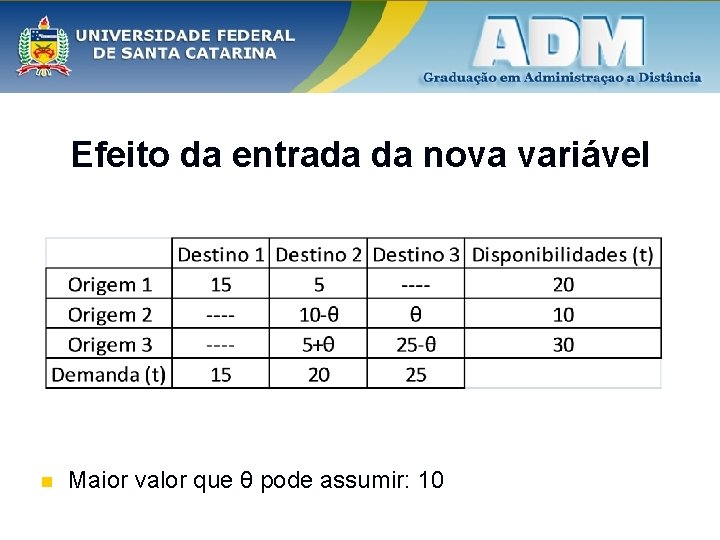 UNIVERSIDADE FEDERAL
DE SANTA CATARINA

ADM
Graduação em Administraçao a Distância

Efeito da entrada da nova variável

|  | Destino 1 | Destino 2 | Destino 3 | Disponibilidades (t) |
|---|---|---|---|---|
| Origem 1 | 15 | 5 | ---- | 20 |
| Origem 2 | ---- | 10-θ | θ | 10 |
| Origem 3 | ---- | 5+θ | 25-θ | 30 |
| Demanda (t) | 15 | 20 | 25 |  |

• Maior valor que θ pode assumir: 10